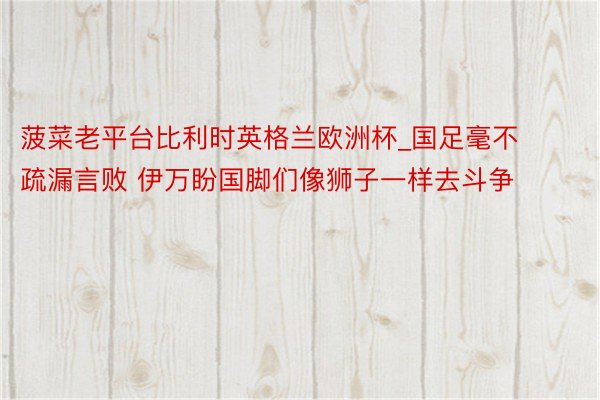 菠菜老平台比利时英格兰欧洲杯_国足毫不疏漏言败 伊万盼国脚们像狮子一样去斗争